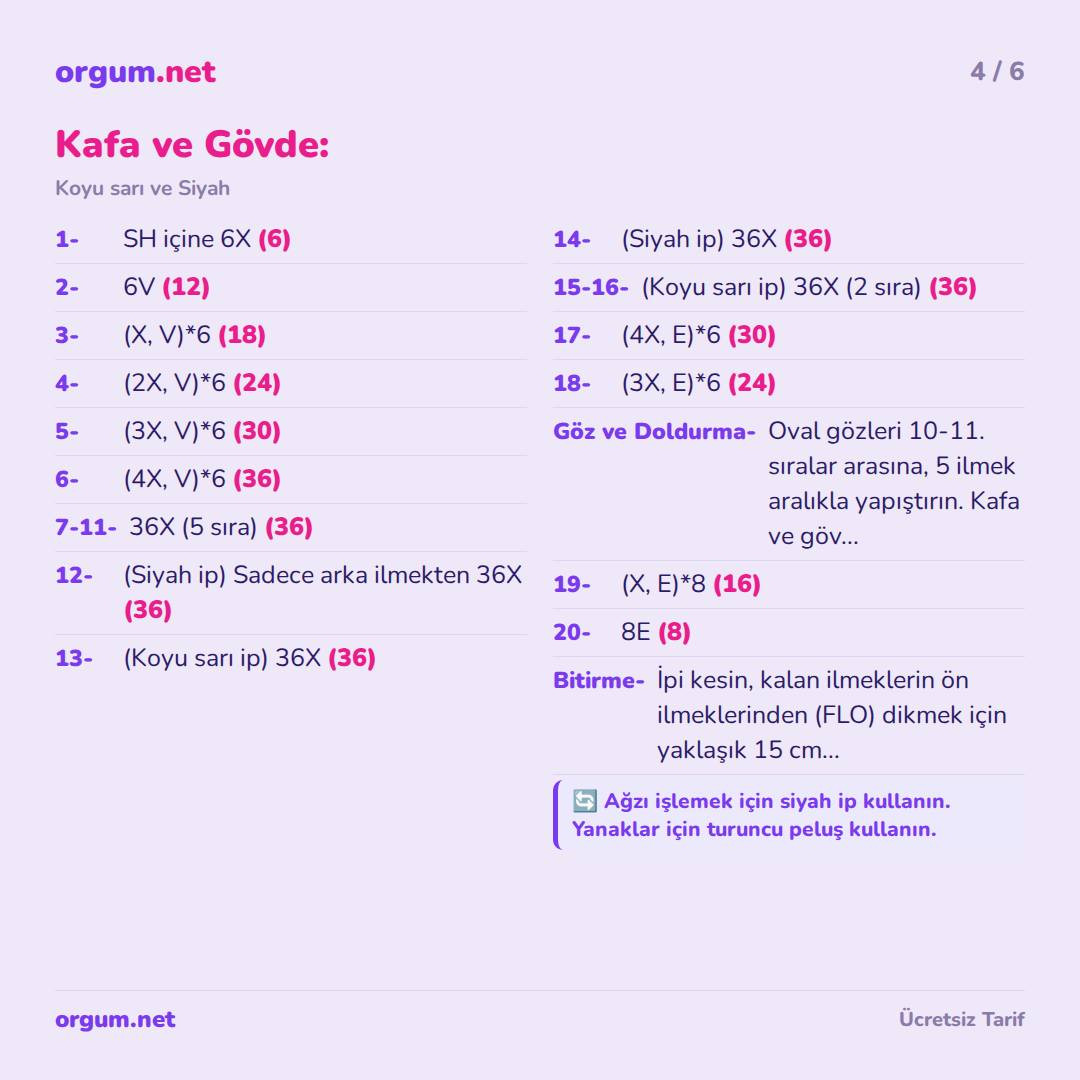 orgum.net

4 / 6

Kafa ve Gövde:

Koyu sarı ve Siyah

1- SH içine 6X (6)

2- 6V (12)

3- (X, V)*6 (18)

4- (2X, V)*6 (24)

5- (3X, V)*6 (30)

6- (4X, V)*6 (36)

7-11- 36X (5 sıra) (36)

12- (Siyah ip) Sadece arka ilmekten 36X (36)

13- (Koyu sarı ip) 36X (36)

14- (Siyah ip) 36X (36)

15-16- (Koyu sarı ip) 36X (2 sıra) (36)

17- (4X, E)*6 (30)

18- (3X, E)*6 (24)

Göz ve Doldurma- Oval gözleri 10-11. sıralar arasına, 5 ilmek aralıkla yapıştırın. Kafa ve göv...

19- (X, E)*8 (16)

20- 8E (8)

Bitirme- İpi kesin, kalan ilmeklerin ön ilmeklerinden (FLO) dikmek için yaklaşık 15 cm...

🔄 Ağzı işlemek için siyah ip kullanın. Yanaklar için turuncu peluş kullanın.

orgum.net

Ücretsiz Tarif